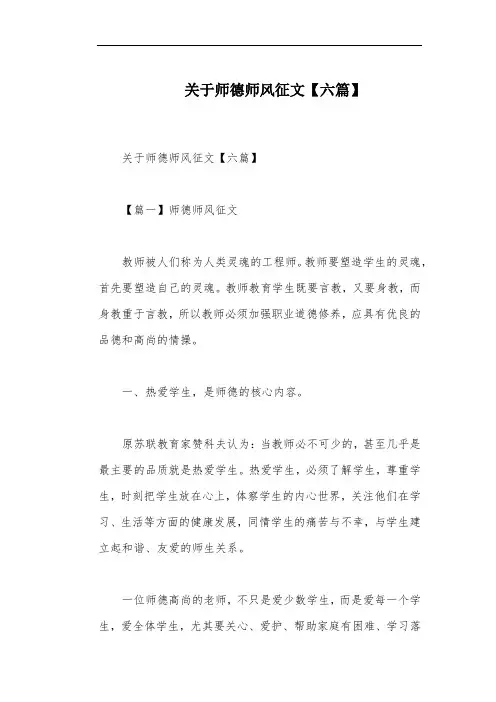 关于师德师风征文【六篇】

关于师德师风征文【六篇】

【篇一】师德师风征文

教师被人们称为人类灵魂的工程师。教师要塑造学生的灵魂，首先要塑造自己的灵魂。教师教育学生既要言教，又要身教，而身教重于言教，所以教师必须加强职业道德修养，应具有优良的品德和高尚的情操。

一、热爱学生，是师德的核心内容。

原苏联教育家赞科夫认为：当教师必不可少的，甚至几乎是最主要的品质就是热爱学生。热爱学生，必须了解学生，尊重学生，时刻把学生放在心上，体察学生的内心世界，关注他们在学习、生活等方面的健康发展，同情学生的痛苦与不幸，与学生建立起和谐、友爱的师生关系。

一位师德高尚的老师，不只是爱少数学生，而是爱每一个学生，爱全体学生，尤其要关心、爱护、帮助家庭有困难、学习落